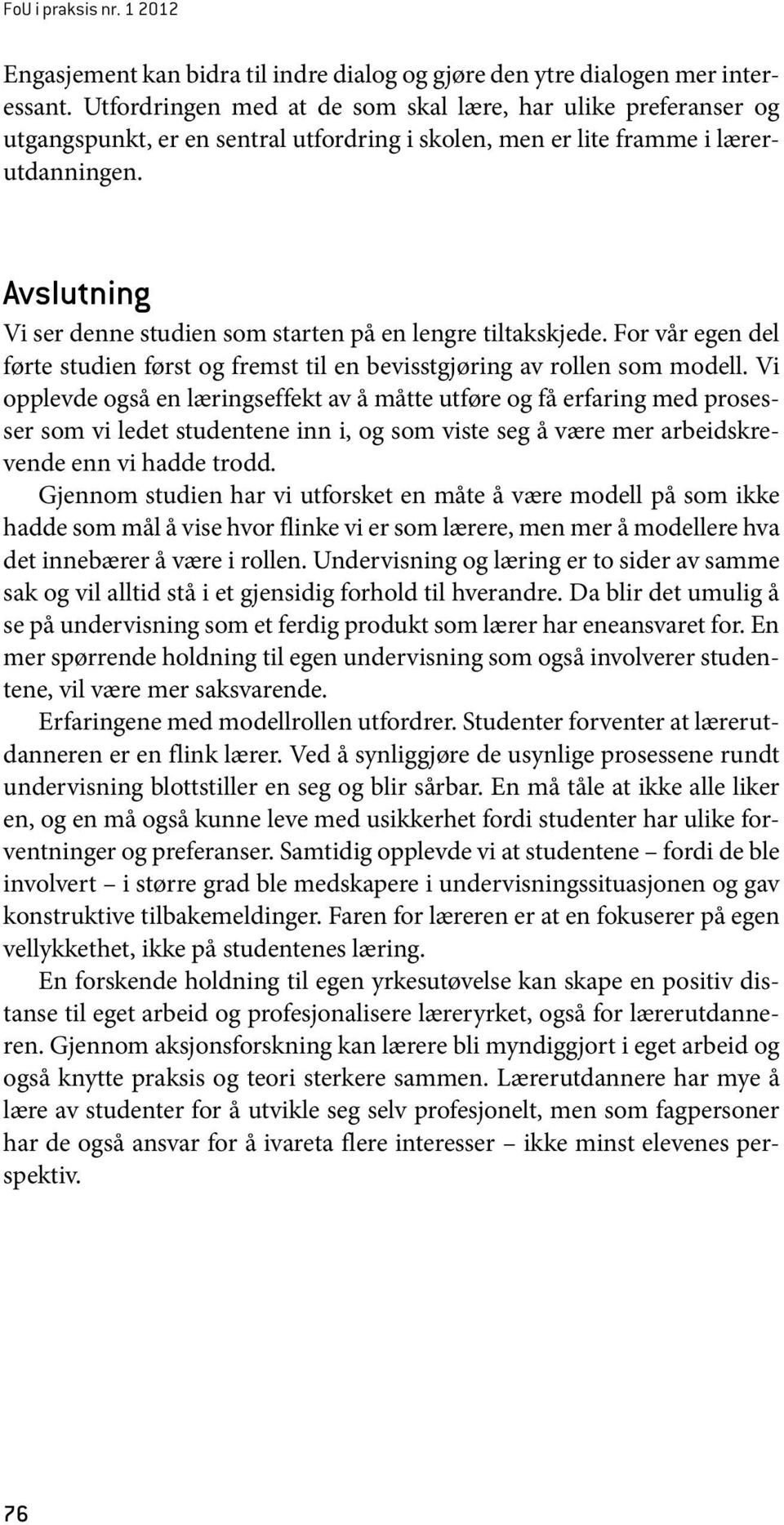 FoU i praksis nr. 1 2012

Engasjement kan bidra til indre dialog og gjøre den ytre dialogen mer interessant. Utfordringen med at de som skal lære, har ulike preferanser og utgangspunkt, er en sentral utfordring i skolen, men er lite framme i lærerutdanningen.

Avslutning

Vi ser denne studien som starten på en lengre tiltakskjede. For vår egen del førte studien først og fremst til en bevisstgjøring av rollen som modell. Vi opplevde også en læringseffekt av å måtte utføre og få erfaring med prosesser som vi ledet studentene inn i, og som viste seg å være mer arbeidskrevende enn vi hadde trodd.

Gjennom studien har vi utforsket en måte å være modell på som ikke hadde som mål å vise hvor flinke vi er som lærere, men mer å modellere hva det innebærer å være i rollen. Undervisning og læring er to sider av samme sak og vil alltid stå i et gjensidig forhold til hverandre. Da blir det umulig å se på undervisning som et ferdig produkt som lærer har eneansvaret for. En mer spørrende holdning til egen undervisning som også involverer studentene, vil være mer saksvarende.

Erfaringene med modellrollen utfordrer. Studenter forventer at lærerutdanneren er en flink lærer. Ved å synliggjøre de usynlige prosessene rundt undervisning blottstiller en seg og blir sårbar. En må tåle at ikke alle liker en, og en må også kunne leve med usikkerhet fordi studenter har ulike forventninger og preferanser. Samtidig opplevde vi at studentene – fordi de ble involvert – i større grad ble medskapere i undervisningssituasjonen og gav konstruktive tilbakemeldinger. Faren for læreren er at en fokuserer på egen vellykkethet, ikke på studentenes læring.

En forskende holdning til egen yrkesutøvelse kan skape en positiv distanse til eget arbeid og profesjonalisere læreryrket, også for lærerutdanneren. Gjennom aksjonsforskning kan lærere bli myndiggjort i eget arbeid og også knytte praksis og teori sterkere sammen. Lærerutdannere har mye å lære av studenter for å utvikle seg selv profesjonelt, men som fagpersoner har de også ansvar for å ivareta flere interesser – ikke minst elevenes perspektiv.

76